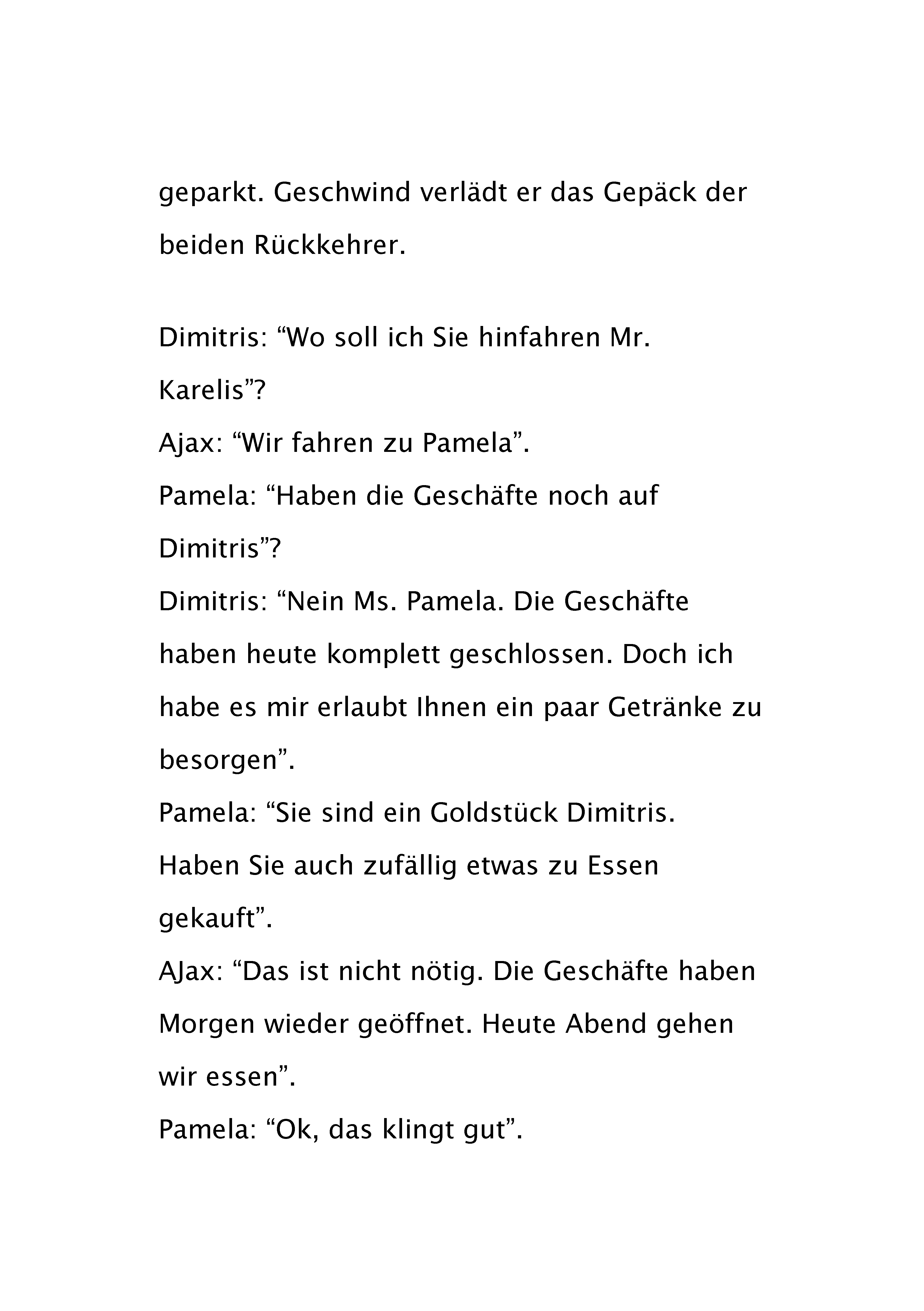 geparkt. Geschwind verlädt er das Gepäck der beiden Rückkehrer.

Dimitris: “Wo soll ich Sie hinfahren Mr. Karelis”?
Ajax: “Wir fahren zu Pamela”.
Pamela: “Haben die Geschäfte noch auf Dimitris”?
Dimitris: “Nein Ms. Pamela. Die Geschäfte haben heute komplett geschlossen. Doch ich habe es mir erlaubt Ihnen ein paar Getränke zu besorgen”.
Pamela: “Sie sind ein Goldstück Dimitris. Haben Sie auch zufällig etwas zu Essen gekauft”.
AJax: “Das ist nicht nötig. Die Geschäfte haben Morgen wieder geöffnet. Heute Abend gehen wir essen”.
Pamela: “Ok, das klingt gut”.